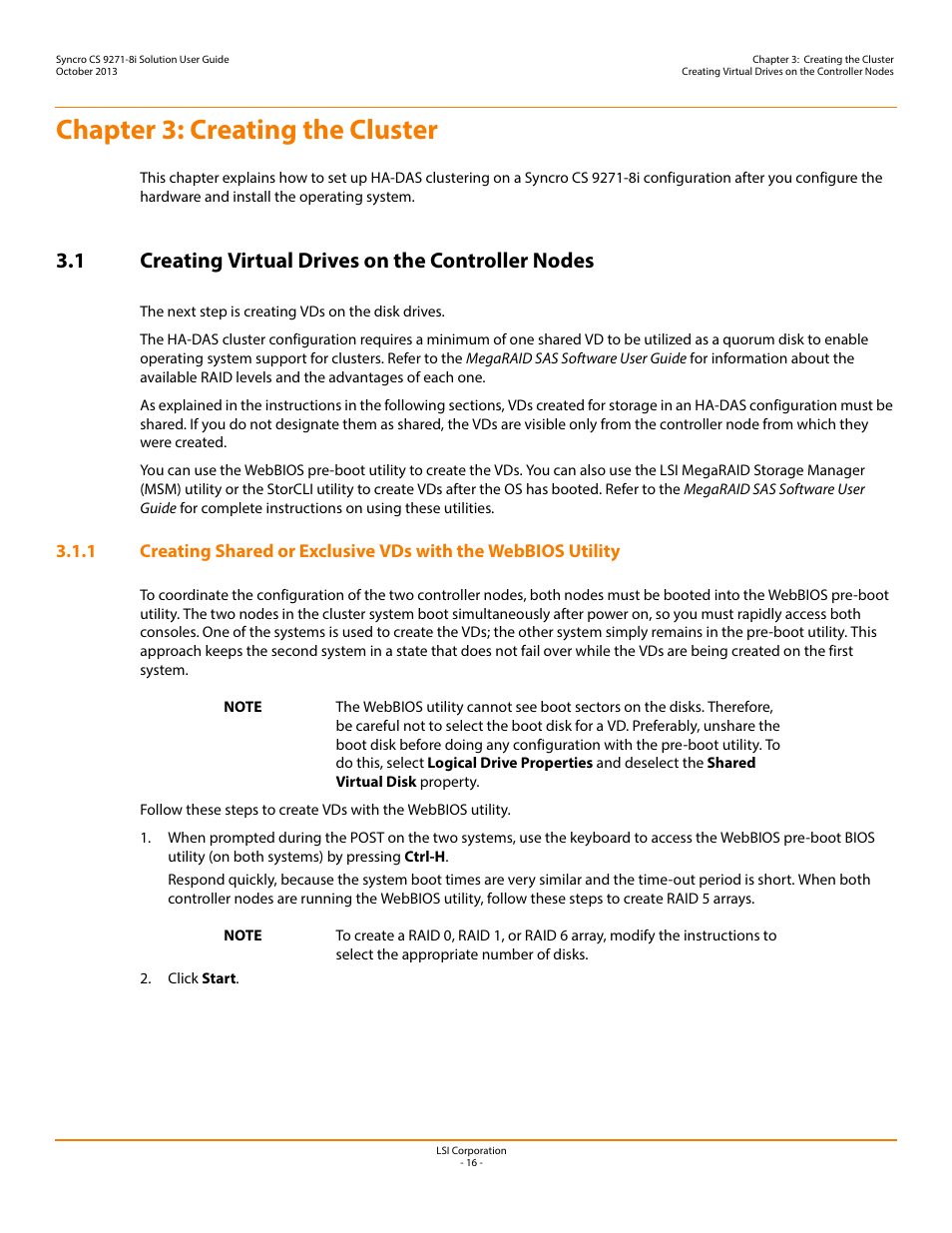 Syncro CS 9271-8i Solution User Guide
October 2013

Chapter 3: Creating the Cluster
Creating Virtual Drives on the Controller Nodes

Chapter 3: Creating the Cluster

This chapter explains how to set up HA-DAS clustering on a Syncro CS 9271-8i configuration after you configure the hardware and install the operating system.

3.1 Creating Virtual Drives on the Controller Nodes

The next step is creating VDs on the disk drives.

The HA-DAS cluster configuration requires a minimum of one shared VD to be utilized as a quorum disk to enable operating system support for clusters. Refer to the MegaRAID SAS Software User Guide for information about the available RAID levels and the advantages of each one.

As explained in the instructions in the following sections, VDs created for storage in an HA-DAS configuration must be shared. If you do not designate them as shared, the VDs are visible only from the controller node from which they were created.

You can use the WebBIOS pre-boot utility to create the VDs. You can also use the LSI MegaRAID Storage Manager (MSM) utility or the StorCLI utility to create VDs after the OS has booted. Refer to the MegaRAID SAS Software User Guide for complete instructions on using these utilities.

3.1.1 Creating Shared or Exclusive VDs with the WebBIOS Utility

To coordinate the configuration of the two controller nodes, both nodes must be booted into the WebBIOS pre-boot utility. The two nodes in the cluster system boot simultaneously after power on, so you must rapidly access both consoles. One of the systems is used to create the VDs; the other system simply remains in the pre-boot utility. This approach keeps the second system in a state that does not fail over while the VDs are being created on the first system.

NOTE The WebBIOS utility cannot see boot sectors on the disks. Therefore, be careful not to select the boot disk for a VD. Preferably, unshare the boot disk before doing any configuration with the pre-boot utility. To do this, select Logical Drive Properties and deselect the Shared Virtual Disk property.

Follow these steps to create VDs with the WebBIOS utility.

1. When prompted during the POST on the two systems, use the keyboard to access the WebBIOS pre-boot BIOS utility (on both systems) by pressing Ctrl-H.

Respond quickly, because the system boot times are very similar and the time-out period is short. When both controller nodes are running the WebBIOS utility, follow these steps to create RAID 5 arrays.

NOTE To create a RAID 0, RAID 1, or RAID 6 array, modify the instructions to select the appropriate number of disks.

2. Click Start.

LSI Corporation
- 16 -